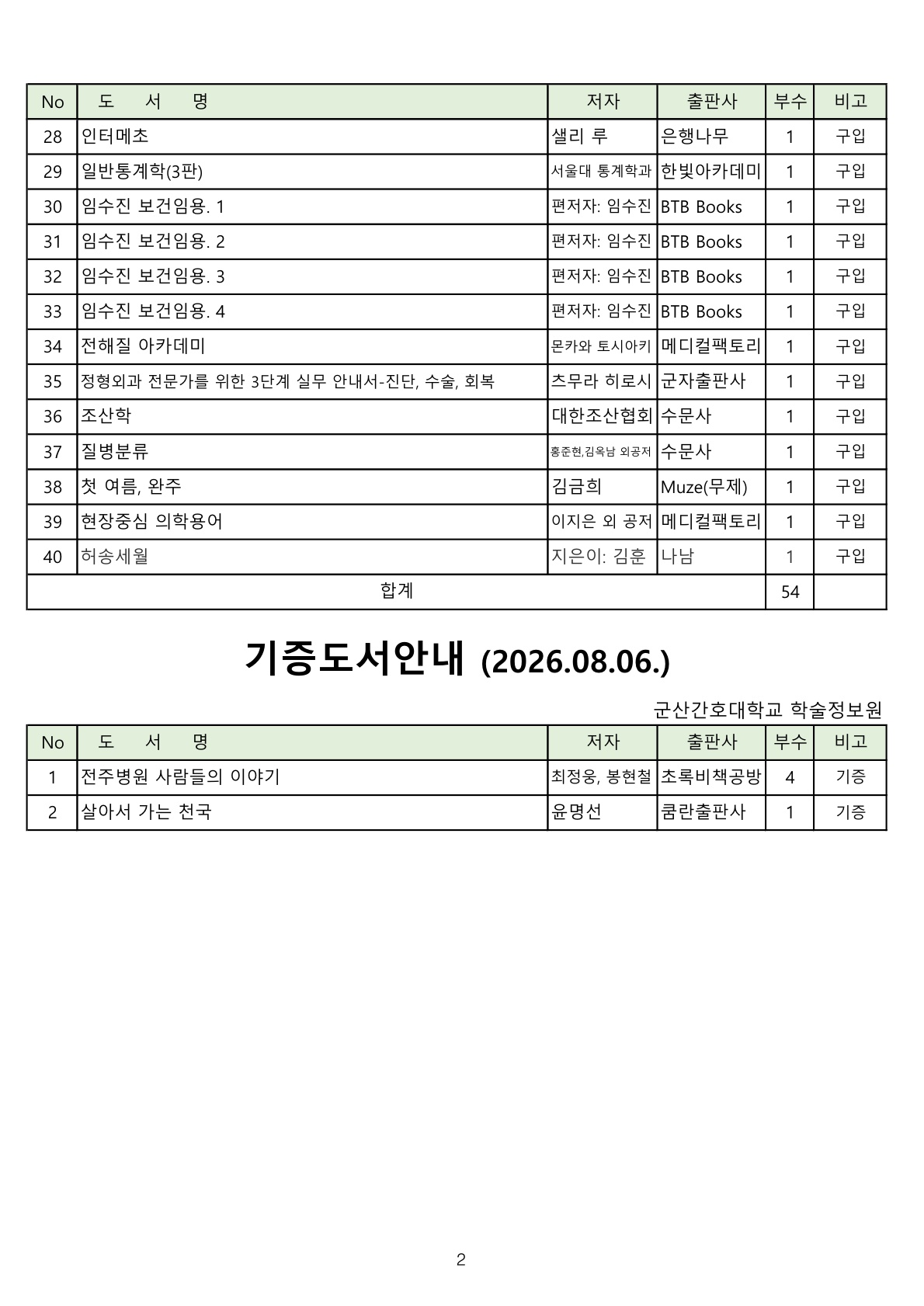 | No | 도 서 명 | 저자 | 출판사 | 부수 | 비고 |
|---|---|---|---|---|---|
| 28 | 인터메초 | 샐리 루 | 은행나무 | 1 | 구입 |
| 29 | 일반통계학(3판) | 서울대 통계학과 | 한빛아카데미 | 1 | 구입 |
| 30 | 임수진 보건임용. 1 | 편저자: 임수진 | BTB Books | 1 | 구입 |
| 31 | 임수진 보건임용. 2 | 편저자: 임수진 | BTB Books | 1 | 구입 |
| 32 | 임수진 보건임용. 3 | 편저자: 임수진 | BTB Books | 1 | 구입 |
| 33 | 임수진 보건임용. 4 | 편저자: 임수진 | BTB Books | 1 | 구입 |
| 34 | 전해질 아카데미 | 몬카와 토시아키 | 메디컬팩토리 | 1 | 구입 |
| 35 | 정형외과 전문가를 위한 3단계 실무 안내서-진단, 수술, 회복 | 츠무라 히로시 | 군자출판사 | 1 | 구입 |
| 36 | 조산학 | 대한조산협회 | 수문사 | 1 | 구입 |
| 37 | 질병분류 | 홍준현,김옥남 외공저 | 수문사 | 1 | 구입 |
| 38 | 첫 여름, 완주 | 김금희 | Muze(무제) | 1 | 구입 |
| 39 | 현장중심 의학용어 | 이지은 외 공저 | 메디컬팩토리 | 1 | 구입 |
| 40 | 허송세월 | 지은이: 김훈 | 나남 | 1 | 구입 |
| 합계 | | | | 54 | |

기증도서안내 (2026.08.06.)

군산간호대학교 학술정보원

| No | 도 서 명 | 저자 | 출판사 | 부수 | 비고 |
|---|---|---|---|---|---|
| 1 | 전주병원 사람들의 이야기 | 최정웅, 봉현철 | 초록비책공방 | 4 | 기증 |
| 2 | 살아서 가는 천국 | 윤명선 | 쿰란출판사 | 1 | 기증 |

2